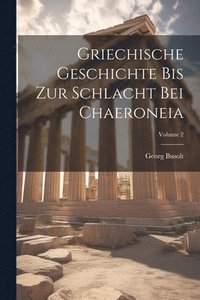 Griechische Geschichte Bis Zur Schlacht Bei Chaeroneia

Volume 2

Georg Busolt